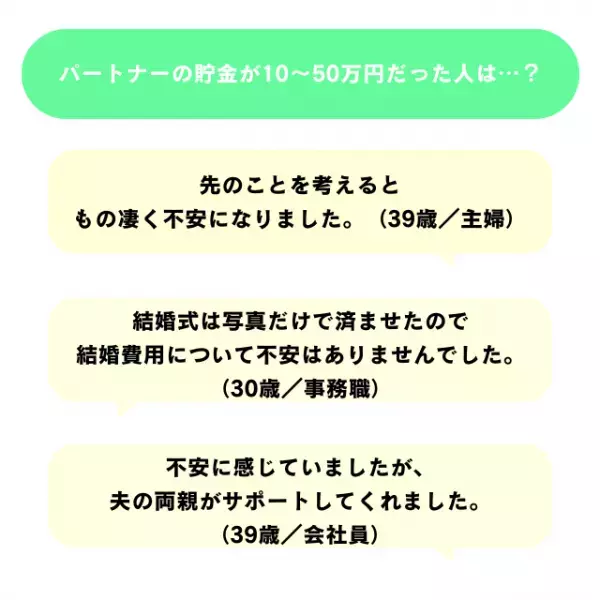 パートナーの貯金が10〜50万円だった人は…？

先のことを考えると
もの凄く不安になりました。（39歳／主婦）

結婚式は写真だけで済ませたので
結婚費用について不安はありませんでした。
（30歳／事務職）

不安に感じていましたが、
夫の両親がサポートしてくれました。
（39歳／会社員）